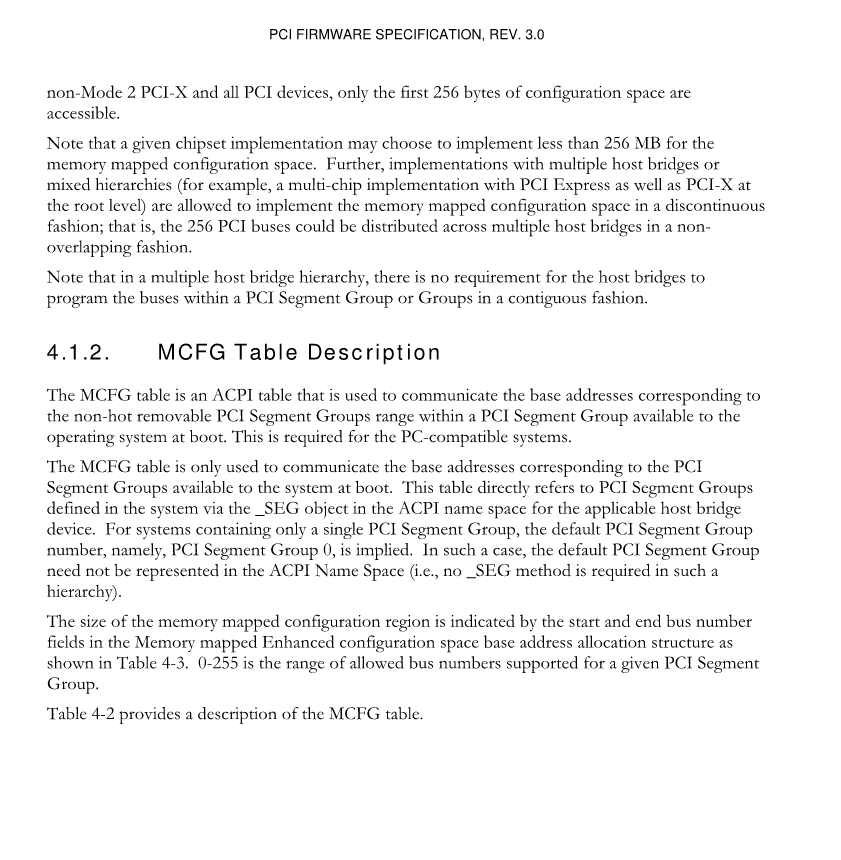 PCI FIRMWARE SPECIFICATION, REV. 3.0

non-Mode 2 PCI-X and all PCI devices, only the first 256 bytes of configuration space are accessible.

Note that a given chipset implementation may choose to implement less than 256 MB for the memory mapped configuration space. Further, implementations with multiple host bridges or mixed hierarchies (for example, a multi-chip implementation with PCI Express as well as PCI-X at the root level) are allowed to implement the memory mapped configuration space in a discontinuous fashion; that is, the 256 PCI buses could be distributed across multiple host bridges in a non-overlapping fashion.

Note that in a multiple host bridge hierarchy, there is no requirement for the host bridges to program the buses within a PCI Segment Group or Groups in a contiguous fashion.

4.1.2. MCFG Table Description

The MCFG table is an ACPI table that is used to communicate the base addresses corresponding to the non-hot removable PCI Segment Groups range within a PCI Segment Group available to the operating system at boot. This is required for the PC-compatible systems.

The MCFG table is only used to communicate the base addresses corresponding to the PCI Segment Groups available to the system at boot. This table directly refers to PCI Segment Groups defined in the system via the _SEG object in the ACPI name space for the applicable host bridge device. For systems containing only a single PCI Segment Group, the default PCI Segment Group number, namely, PCI Segment Group 0, is implied. In such a case, the default PCI Segment Group need not be represented in the ACPI Name Space (i.e., no _SEG method is required in such a hierarchy).

The size of the memory mapped configuration region is indicated by the start and end bus number fields in the Memory mapped Enhanced configuration space base address allocation structure as shown in Table 4-3. 0-255 is the range of allowed bus numbers supported for a given PCI Segment Group.

Table 4-2 provides a description of the MCFG table.